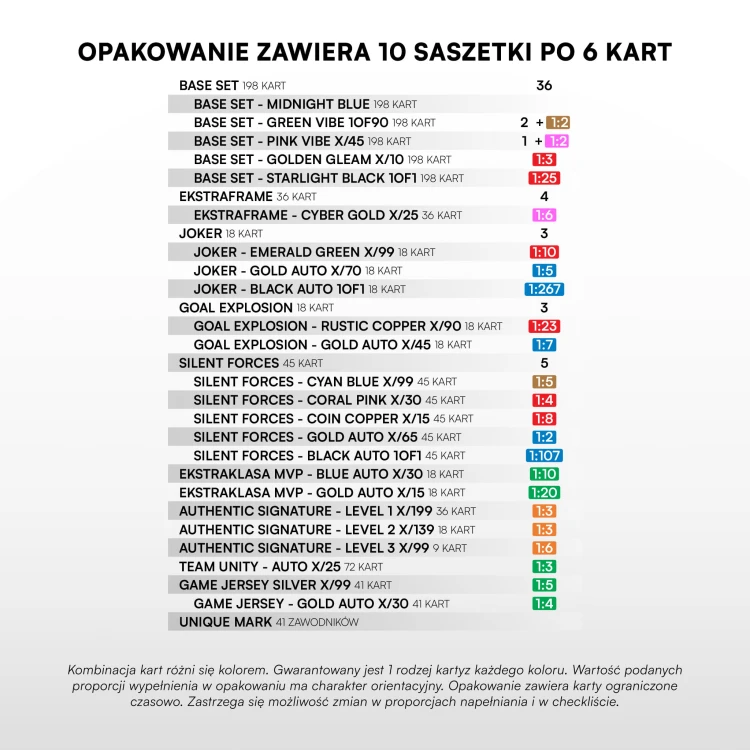 OPAKOWANIE ZAWIERA 10 SASZETKI PO 6 KART

| | |
|---|---|
| BASE SET 198 KART | 36 |
| BASE SET - MIDNIGHT BLUE 198 KART | |
| BASE SET - GREEN VIBE 1OF90 198 KART | 2 + 1:2 |
| BASE SET - PINK VIBE X/45 198 KART | 1 + 1:2 |
| BASE SET - GOLDEN GLEAM X/10 198 KART | 1:3 |
| BASE SET - STARLIGHT BLACK 1OF1 198 KART | 1:25 |
| EKSTRAFRAME 36 KART | 4 |
| EKSTRAFRAME - CYBER GOLD X/25 36 KART | 1:6 |
| JOKER 18 KART | 3 |
| JOKER - EMERALD GREEN X/99 18 KART | 1:10 |
| JOKER - GOLD AUTO X/70 18 KART | 1:5 |
| JOKER - BLACK AUTO 1OF1 18 KART | 1:267 |
| GOAL EXPLOSION 18 KART | 3 |
| GOAL EXPLOSION - RUSTIC COPPER X/90 18 KART | 1:23 |
| GOAL EXPLOSION - GOLD AUTO X/45 18 KART | 1:7 |
| SILENT FORCES 45 KART | 5 |
| SILENT FORCES - CYAN BLUE X/99 45 KART | 1:5 |
| SILENT FORCES - CORAL PINK X/30 45 KART | 1:4 |
| SILENT FORCES - COIN COPPER X/15 45 KART | 1:8 |
| SILENT FORCES - GOLD AUTO X/65 45 KART | 1:2 |
| SILENT FORCES - BLACK AUTO 1OF1 45 KART | 1:107 |
| EKSTRAKLASA MVP - BLUE AUTO X/30 18 KART | 1:10 |
| EKSTRAKLASA MVP - GOLD AUTO X/15 18 KART | 1:20 |
| AUTHENTIC SIGNATURE - LEVEL 1 X/199 36 KART | 1:3 |
| AUTHENTIC SIGNATURE - LEVEL 2 X/139 18 KART | 1:3 |
| AUTHENTIC SIGNATURE - LEVEL 3 X/99 9 KART | 1:6 |
| TEAM UNITY - AUTO X/25 72 KART | 1:3 |
| GAME JERSEY SILVER X/99 41 KART | 1:5 |
| GAME JERSEY - GOLD AUTO X/30 41 KART | 1:4 |
| UNIQUE MARK 41 ZAWODNIKÓW | |

Kombinacja kart różni się kolorem. Gwarantowany jest 1 rodzej kartyz każdego koloru. Wartość podanych proporcji wypełnienia w opakowaniu ma charakter orientacyjny. Opakowanie zawiera karty ograniczone czasowo. Zastrzega się możliwość zmian w proporcjach napełniania i w checkliście.